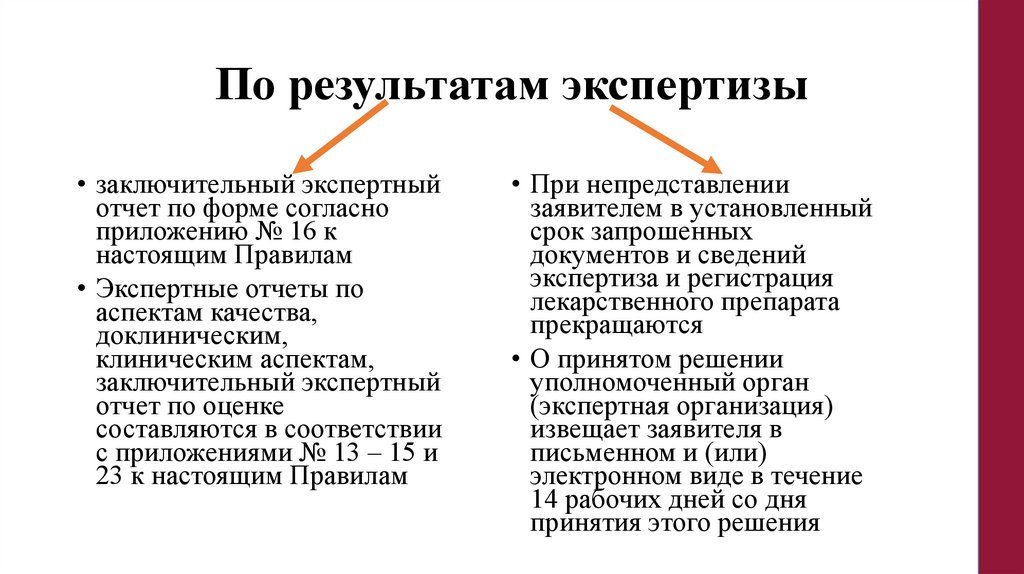 По результатам экспертизы

• заключительный экспертный отчет по форме согласно приложению № 16 к настоящим Правилам

• Экспертные отчеты по аспектам качества, доклиническим, клиническим аспектам, заключительный экспертный отчет по оценке составляются в соответствии с приложениями № 13 – 15 и 23 к настоящим Правилам

• При непредставлении заявителем в установленный срок запрошенных документов и сведений экспертиза и регистрация лекарственного препарата прекращаются

• О принятом решении уполномоченный орган (экспертная организация) извещает заявителя в письменном и (или) электронном виде в течение 14 рабочих дней со дня принятия этого решения